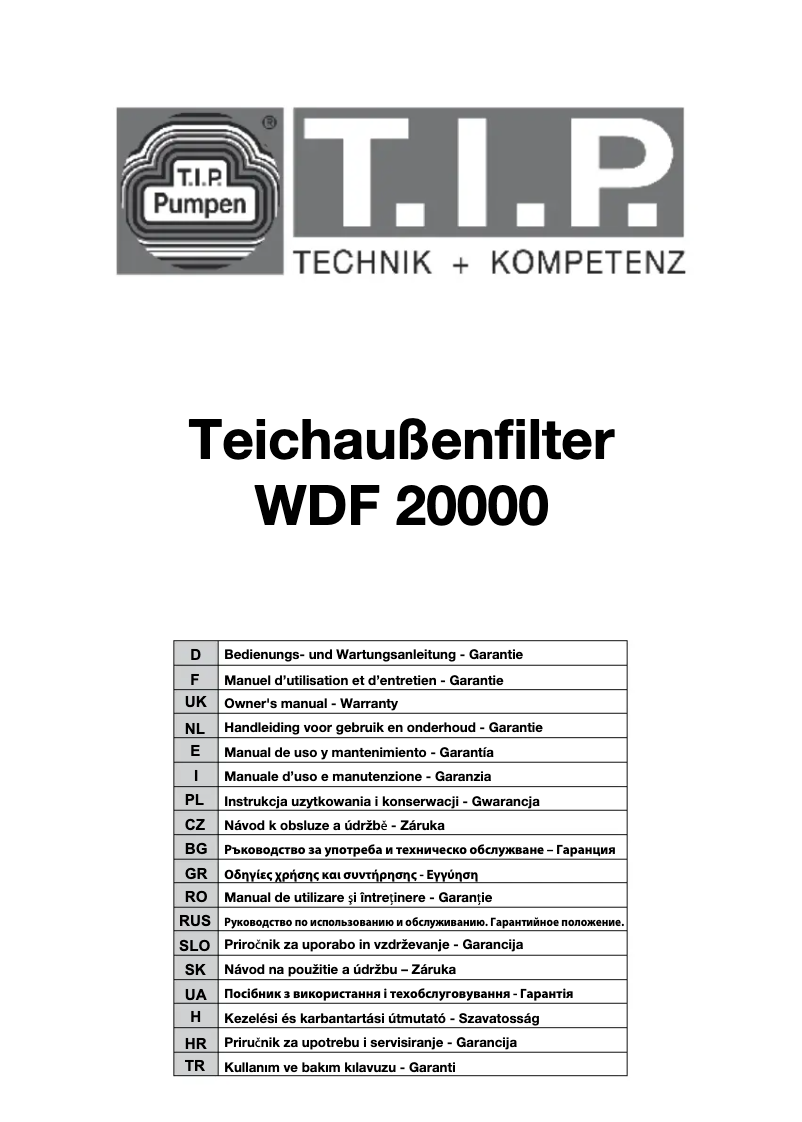 T.I.P. Pumpen ®

T.I.P.

TECHNIK + KOMPETENZ

Teichaußenfilter
WDF 20000

| D | Bedienungs- und Wartungsanleitung - Garantie |
|---|---|
| F | Manuel d'utilisation et d'entretien - Garantie |
| UK | Owner's manual - Warranty |
| NL | Handleiding voor gebruik en onderhoud - Garantie |
| E | Manual de uso y mantenimiento - Garantía |
| I | Manuale d'uso e manutenzione - Garanzia |
| PL | Instrukcja uzytkowania i konserwacji - Gwarancja |
| CZ | Návod k obsluze a údržbě - Záruka |
| BG | Ръководство за употреба и техническо обслужване – Гаранция |
| GR | Οδηγίες χρήσης και συντήρησης - Εγγύηση |
| RO | Manual de utilizare şi întreţinere - Garanţie |
| RUS | Руководство по использованию и обслуживанию. Гарантийное положение. |
| SLO | Priročnik za uporabo in vzdrževanje - Garancija |
| SK | Návod na použitie a údržbu – Záruka |
| UA | Посібник з використання і техобслуговування - Гарантія |
| H | Kezelési és karbantartási útmutató - Szavatosság |
| HR | Priručnik za upotrebu i servisiranje - Garancija |
| TR | Kullanım ve bakım kılavuzu - Garanti |